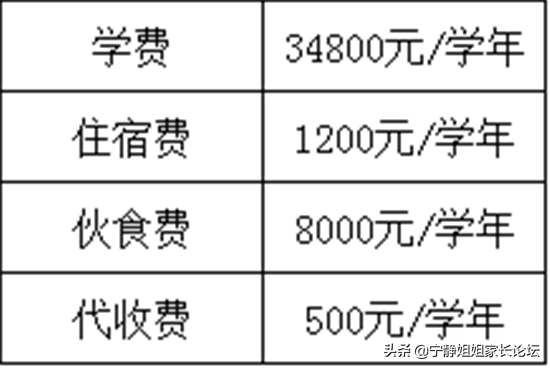 | 学费 | 34800元/学年 |
|---|---|
| 住宿费 | 1200元/学年 |
| 伙食费 | 8000元/学年 |
| 代收费 | 500元/学年 |

头条 @宁静姐姐家长论坛